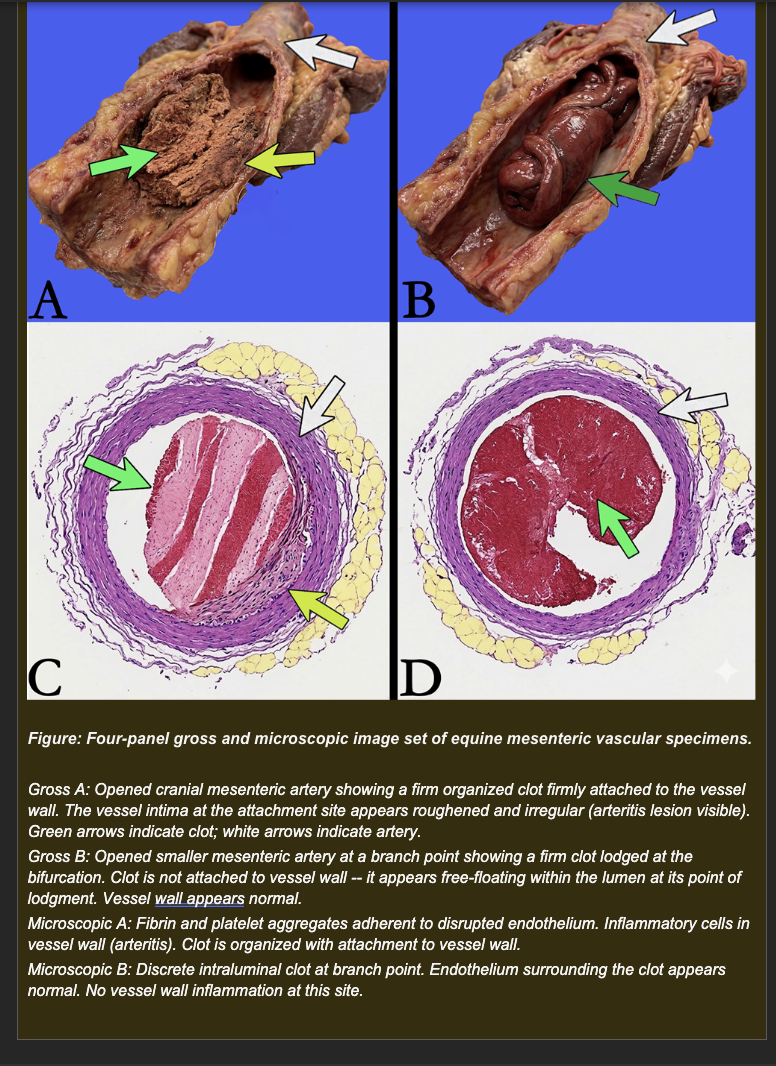 A

B

C

D

Figure: Four-panel gross and microscopic image set of equine mesenteric vascular specimens.

Gross A: Opened cranial mesenteric artery showing a firm organized clot firmly attached to the vessel wall. The vessel intima at the attachment site appears roughened and irregular (arteritis lesion visible). Green arrows indicate clot; white arrows indicate artery.

Gross B: Opened smaller mesenteric artery at a branch point showing a firm clot lodged at the bifurcation. Clot is not attached to vessel wall -- it appears free-floating within the lumen at its point of lodgment. Vessel wall appears normal.

Microscopic A: Fibrin and platelet aggregates adherent to disrupted endothelium. Inflammatory cells in vessel wall (arteritis). Clot is organized with attachment to vessel wall.

Microscopic B: Discrete intraluminal clot at branch point. Endothelium surrounding the clot appears normal. No vessel wall inflammation at this site.